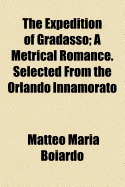 The Expedition of Gradasso; A Metrical Romance. Selected From the Orlando Innamorato

Matteo Maria Boiardo